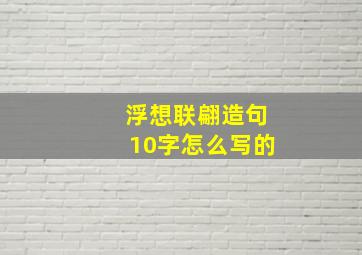 浮想联翩造句
10字怎么写的